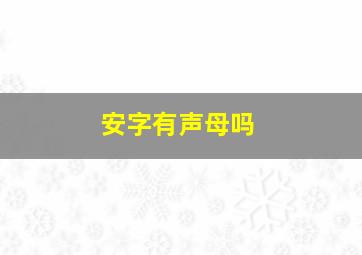 安字有声母吗